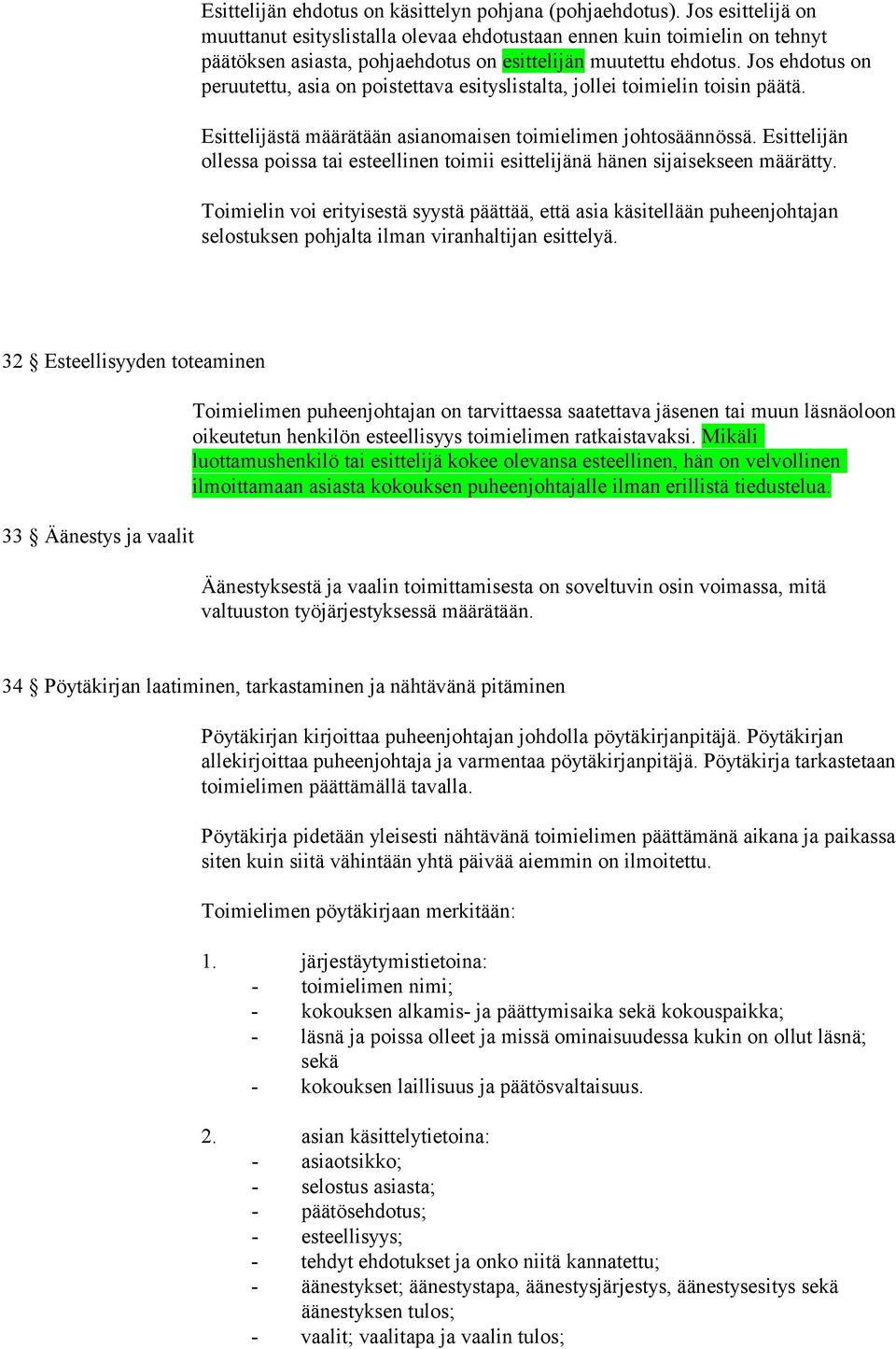 Esittelijän ehdotus on käsittelyn pohjana (pohjaehdotus). Jos esittelijä on muuttanut esityslistalla olevaa ehdotustaan ennen kuin toimielin on tehnyt päätöksen asiasta, pohjaehdotus on esittelijän muutettu ehdotus. Jos ehdotus on peruutettu, asia on poistettava esityslistalta, jollei toimielin toisin päätä.

Esittelijästä määrätään asianomaisen toimielimen johtosäännössä. Esittelijän ollessa poissa tai esteellinen toimii esittelijänä hänen sijaisekseen määrätty.

Toimielin voi erityisestä syystä päättää, että asia käsitellään puheenjohtajan selostuksen pohjalta ilman viranhaltijan esittelyä.

32 § Esteellisyyden toteaminen

Toimielimen puheenjohtajan on tarvittaessa saatettava jäsenen tai muun läsnäoloon oikeutetun henkilön esteellisyys toimielimen ratkaistavaksi. Mikäli luottamushenkilö tai esittelijä kokee olevansa esteellinen, hän on velvollinen ilmoittamaan asiasta kokouksen puheenjohtajalle ilman erillistä tiedustelua.

33 § Äänestys ja vaalit

Äänestyksestä ja vaalin toimittamisesta on soveltuvin osin voimassa, mitä valtuuston työjärjestyksessä määrätään.

34 § Pöytäkirjan laatiminen, tarkastaminen ja nähtävänä pitäminen

Pöytäkirjan kirjoittaa puheenjohtajan johdolla pöytäkirjanpitäjä. Pöytäkirjan allekirjoittaa puheenjohtaja ja varmentaa pöytäkirjanpitäjä. Pöytäkirja tarkastetaan toimielimen päättämällä tavalla.

Pöytäkirja pidetään yleisesti nähtävänä toimielimen päättämänä aikana ja paikassa siten kuin siitä vähintään yhtä päivää aiemmin on ilmoitettu.

Toimielimen pöytäkirjaan merkitään:

1. järjestäytymistietoina:
- toimielimen nimi;
- kokouksen alkamis- ja päättymisaika sekä kokouspaikka;
- läsnä ja poissa olleet ja missä ominaisuudessa kukin on ollut läsnä; sekä
- kokouksen laillisuus ja päätösvaltaisuus.

2. asian käsittelytietoina:
- asiaotsikko;
- selostus asiasta;
- päätösehdotus;
- esteellisyys;
- tehdyt ehdotukset ja onko niitä kannatettu;
- äänestykset; äänestystapa, äänestysjärjestys, äänestysesitys sekä äänestyksen tulos;
- vaalit; vaalitapa ja vaalin tulos;